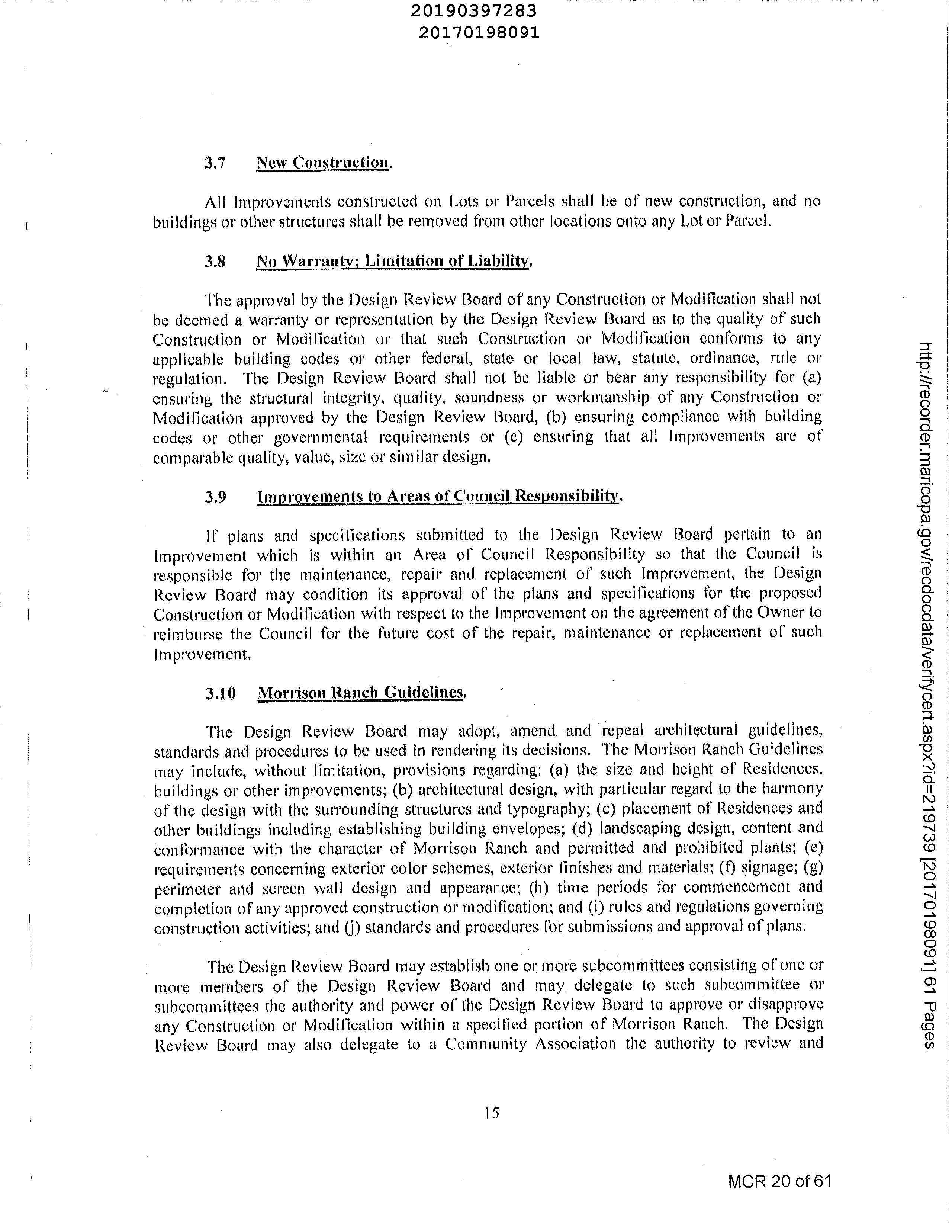 20190397283
20170198091

3.7 New Construction.

All Improvements constructed on Lots or Parcels shall be of new construction, and no buildings or other structures shall be removed from other locations onto any Lot or Parcel.

3.8 No Warranty; Limitation of Liability.

The approval by the Design Review Board of any Construction or Modification shall not be deemed a warranty or representation by the Design Review Board as to the quality of such Construction or Modification or that such Construction or Modification conforms to any applicable building codes or other federal, state or local law, statute, ordinance, rule or regulation. The Design Review Board shall not be liable or bear any responsibility for (a) ensuring the structural integrity, quality, soundness or workmanship of any Construction or Modification approved by the Design Review Board, (b) ensuring compliance with building codes or other governmental requirements or (c) ensuring that all Improvements are of comparable quality, value, size or similar design.

3.9 Improvements to Areas of Council Responsibility.

If plans and specifications submitted to the Design Review Board pertain to an Improvement which is within an Area of Council Responsibility so that the Council is responsible for the maintenance, repair and replacement of such Improvement, the Design Review Board may condition its approval of the plans and specifications for the proposed Construction or Modification with respect to the Improvement on the agreement of the Owner to reimburse the Council for the future cost of the repair, maintenance or replacement of such Improvement.

3.10 Morrison Ranch Guidelines.

The Design Review Board may adopt, amend and repeal architectural guidelines, standards and procedures to be used in rendering its decisions. The Morrison Ranch Guidelines may include, without limitation, provisions regarding: (a) the size and height of Residences, buildings or other improvements; (b) architectural design, with particular regard to the harmony of the design with the surrounding structures and typography; (c) placement of Residences and other buildings including establishing building envelopes; (d) landscaping design, content and conformance with the character of Morrison Ranch and permitted and prohibited plants; (e) requirements concerning exterior color schemes, exterior finishes and materials; (f) signage; (g) perimeter and screen wall design and appearance; (h) time periods for commencement and completion of any approved construction or modification; and (i) rules and regulations governing construction activities; and (j) standards and procedures for submissions and approval of plans.

The Design Review Board may establish one or more subcommittees consisting of one or more members of the Design Review Board and may delegate to such subcommittee or subcommittees the authority and power of the Design Review Board to approve or disapprove any Construction or Modification within a specified portion of Morrison Ranch. The Design Review Board may also delegate to a Community Association the authority to review and

15

http://recorder.maricopa.gov/recdocdata/verifycert.aspx?id=219739 [20170198091] 61 Pages

MCR 20 of 61